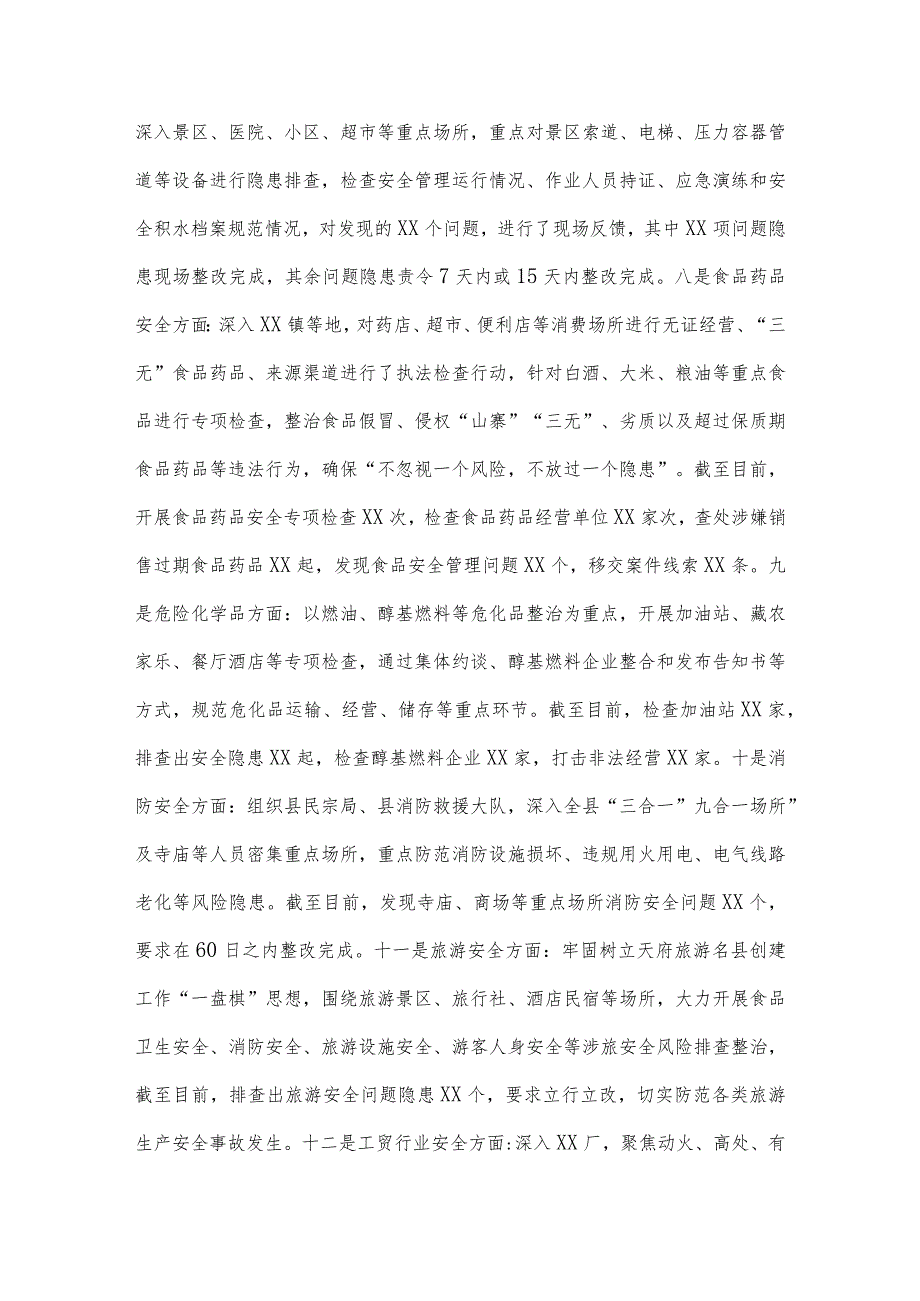 深入景区、医院、小区、超市等重点场所，重点对景区索道、电梯、压力容器管道等设备进行隐患排查，检查安全管理运行情况、作业人员持证、应急演练和安全积水档案规范情况，对发现的XX个问题，进行了现场反馈，其中XX项问题隐患现场整改完成，其余问题隐患责令7天内或15天内整改完成。八是食品药品安全方面：深入XX镇等地，对药店、超市、便利店等消费场所进行无证经营、“三无”食品药品、来源渠道进行了执法检查行动，针对白酒、大米、粮油等重点食品进行专项检查，整治食品假冒、侵权“山寨”“三无”、劣质以及超过保质期食品药品等违法行为，确保“不忽视一个风险，不放过一个隐患”。截至目前，开展食品药品安全专项检查XX次，检查食品药品经营单位XX家次，查处涉嫌销售过期食品药品XX起，发现食品安全管理问题XX个，移交案件线索XX条。九是危险化学品方面：以燃油、醇基燃料等危化品整治为重点，开展加油站、藏农家乐、餐厅酒店等专项检查，通过集体约谈、醇基燃料企业整合和发布告知书等方式，规范危化品运输、经营、储存等重点环节。截至目前，检查加油站XX家，排查出安全隐患XX起，检查醇基燃料企业XX家，打击非法经营XX家。十是消防安全方面：组织县民宗局、县消防救援大队，深入全县“三合一”九合一场所”及寺庙等人员密集重点场所，重点防范消防设施损坏、违规用火用电、电气线路老化等风险隐患。截至目前，发现寺庙、商场等重点场所消防安全问题XX个，要求在60日之内整改完成。十一是旅游安全方面：牢固树立天府旅游名县创建工作“一盘棋”思想，围绕旅游景区、旅行社、酒店民宿等场所，大力开展食品卫生安全、消防安全、旅游设施安全、游客人身安全等涉旅安全风险排查整治，截至目前，排查出旅游安全问题隐患XX个，要求立行立改，切实防范各类旅游生产安全事故发生。十二是工贸行业安全方面:深入XX厂，聚焦动火、高处、有